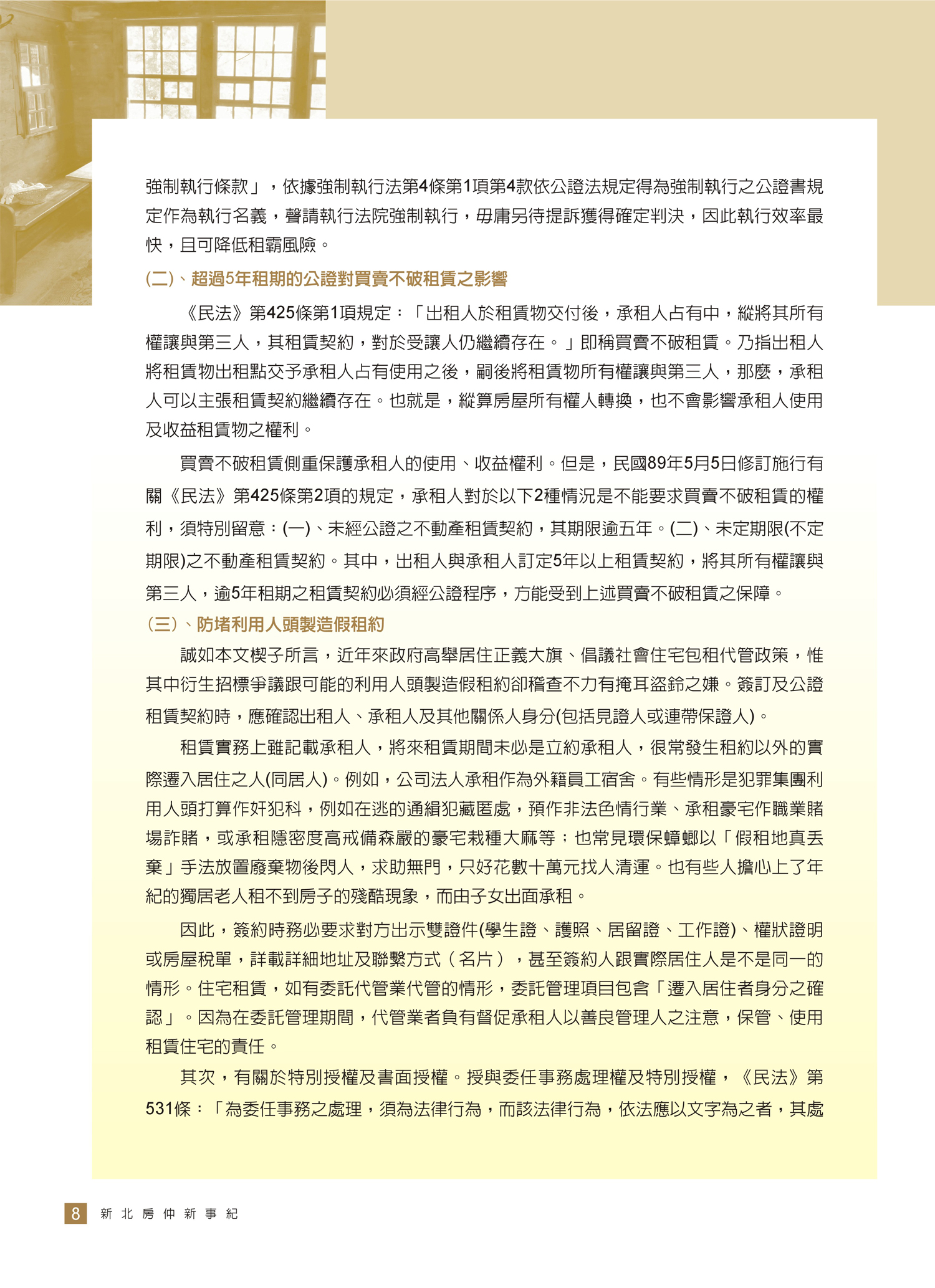 強制執行條款」，依據強制執行法第4條第1項第4款依公證法規定得為強制執行之公證書規定作為執行名義，聲請執行法院強制執行，毋庸另待提訴獲得確定判決，因此執行效率最快，且可降低租霸風險。

(二)、超過5年租期的公證對買賣不破租賃之影響

《民法》第425條第1項規定：「出租人於租賃物交付後，承租人占有中，縱將其所有權讓與第三人，其租賃契約，對於受讓人仍繼續存在。」即稱買賣不破租賃。乃指出租人將租賃物出租點交予承租人占有使用之後，嗣後將租賃物所有權讓與第三人，那麼，承租人可以主張租賃契約繼續存在。也就是，縱算房屋所有權人轉換，也不會影響承租人使用及收益租賃物之權利。

買賣不破租賃側重保護承租人的使用、收益權利。但是，民國89年5月5日修訂施行有關《民法》第425條第2項的規定，承租人對於以下2種情況是不能要求買賣不破租賃的權利，須特別留意：(一)、未經公證之不動產租賃契約，其期限逾五年。(二)、未定期限(不定期限)之不動產租賃契約。其中，出租人與承租人訂定5年以上租賃契約，將其所有權讓與第三人，逾5年租期之租賃契約必須經公證程序，方能受到上述買賣不破租賃之保障。

(三)、防堵利用人頭製造假租約

誠如本文楔子所言，近年來政府高舉居住正義大旗、倡議社會住宅包租代管政策，惟其中衍生招標爭議跟可能的利用人頭製造假租約卻稽查不力有掩耳盜鈴之嫌。簽訂及公證租賃契約時，應確認出租人、承租人及其他關係人身分(包括見證人或連帶保證人)。

租賃實務上雖記載承租人，將來租賃期間未必是立約承租人，很常發生租約以外的實際遷入居住之人(同居人)。例如，公司法人承租作為外籍員工宿舍。有些情形是犯罪集團利用人頭打算作奸犯科，例如在逃的通緝犯藏匿處，預作非法色情行業、承租豪宅作職業賭場詐賭，或承租隱密度高戒備森嚴的豪宅栽種大麻等；也常見環保蟑螂以「假租地真丟棄」手法放置廢棄物後閃人，求助無門，只好花數十萬元找人清運。也有些人擔心上了年紀的獨居老人租不到房子的殘酷現象，而由子女出面承租。

因此，簽約時務必要求對方出示雙證件(學生證、護照、居留證、工作證)、權狀證明或房屋稅單，詳載詳細地址及聯繫方式（名片），甚至簽約人跟實際居住人是不是同一的情形。住宅租賃，如有委託代管業代管的情形，委託管理項目包含「遷入居住者身分之確認」。因為在委託管理期間，代管業者負有督促承租人以善良管理人之注意，保管、使用租賃住宅的責任。

其次，有關於特別授權及書面授權。授與委任事務處理權及特別授權，《民法》第531條：「為委任事務之處理，須為法律行為，而該法律行為，依法應以文字為之者，其處

8 新北房仲新事紀